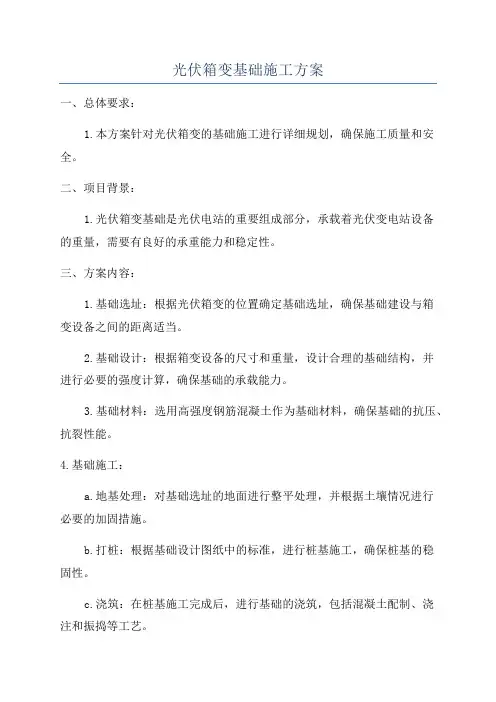 光伏箱变基础施工方案

一、总体要求：

1.本方案针对光伏箱变的基础施工进行详细规划，确保施工质量和安全。

二、项目背景：

1.光伏箱变基础是光伏电站的重要组成部分，承载着光伏变电站设备的重量，需要有良好的承重能力和稳定性。

三、方案内容：

1.基础选址：根据光伏箱变的位置确定基础选址，确保基础建设与箱变设备之间的距离适当。

2.基础设计：根据箱变设备的尺寸和重量，设计合理的基础结构，并进行必要的强度计算，确保基础的承载能力。

3.基础材料：选用高强度钢筋混凝土作为基础材料，确保基础的抗压、抗裂性能。

4.基础施工：

a.地基处理：对基础选址的地面进行整平处理，并根据土壤情况进行必要的加固措施。

b.打桩：根据基础设计图纸中的标准，进行桩基施工，确保桩基的稳固性。

c.浇筑：在桩基施工完成后，进行基础的浇筑，包括混凝土配制、浇注和振捣等工艺。